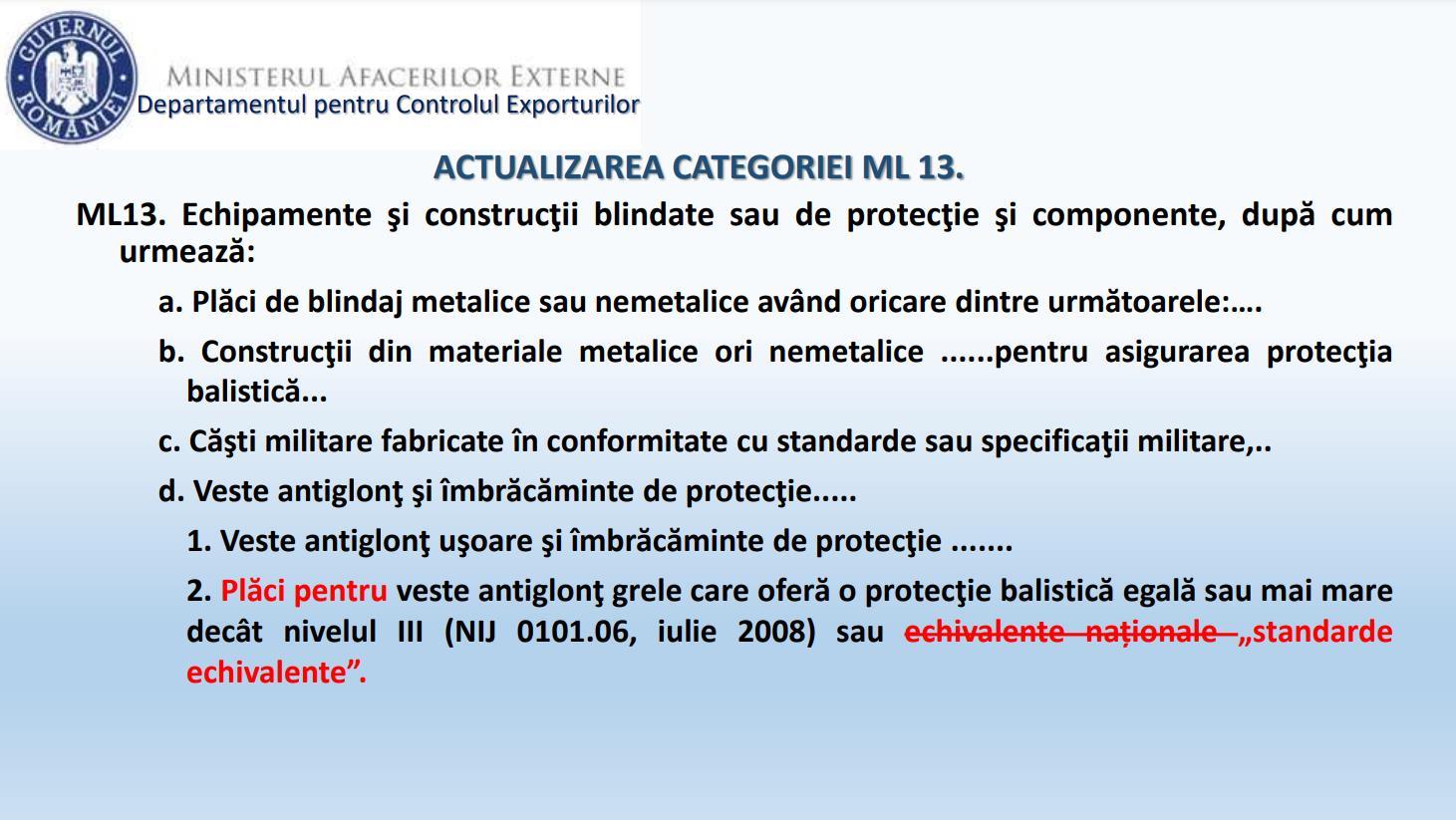 GUVERNUL ROMÂNIEI

MINISTERUL AFACERILOR EXTERNE
Departamentul pentru Controlul Exporturilor

ACTUALIZAREA CATEGORIEI ML 13.

ML13. Echipamente şi construcţii blindate sau de protecţie şi componente, după cum urmează:

a. Plăci de blindaj metalice sau nemetalice având oricare dintre următoarele:….

b. Construcţii din materiale metalice ori nemetalice ......pentru asigurarea protecţia balistică...

c. Căşti militare fabricate în conformitate cu standarde sau specificaţii militare,..

d. Veste antiglonţ şi îmbrăcăminte de protecţie.....

1. Veste antiglonţ uşoare şi îmbrăcăminte de protecţie .......

2. Plăci pentru veste antiglonţ grele care oferă o protecţie balistică egală sau mai mare decât nivelul III (NIJ 0101.06, iulie 2008) sau ~~echivalente naționale~~ „standarde echivalente”.